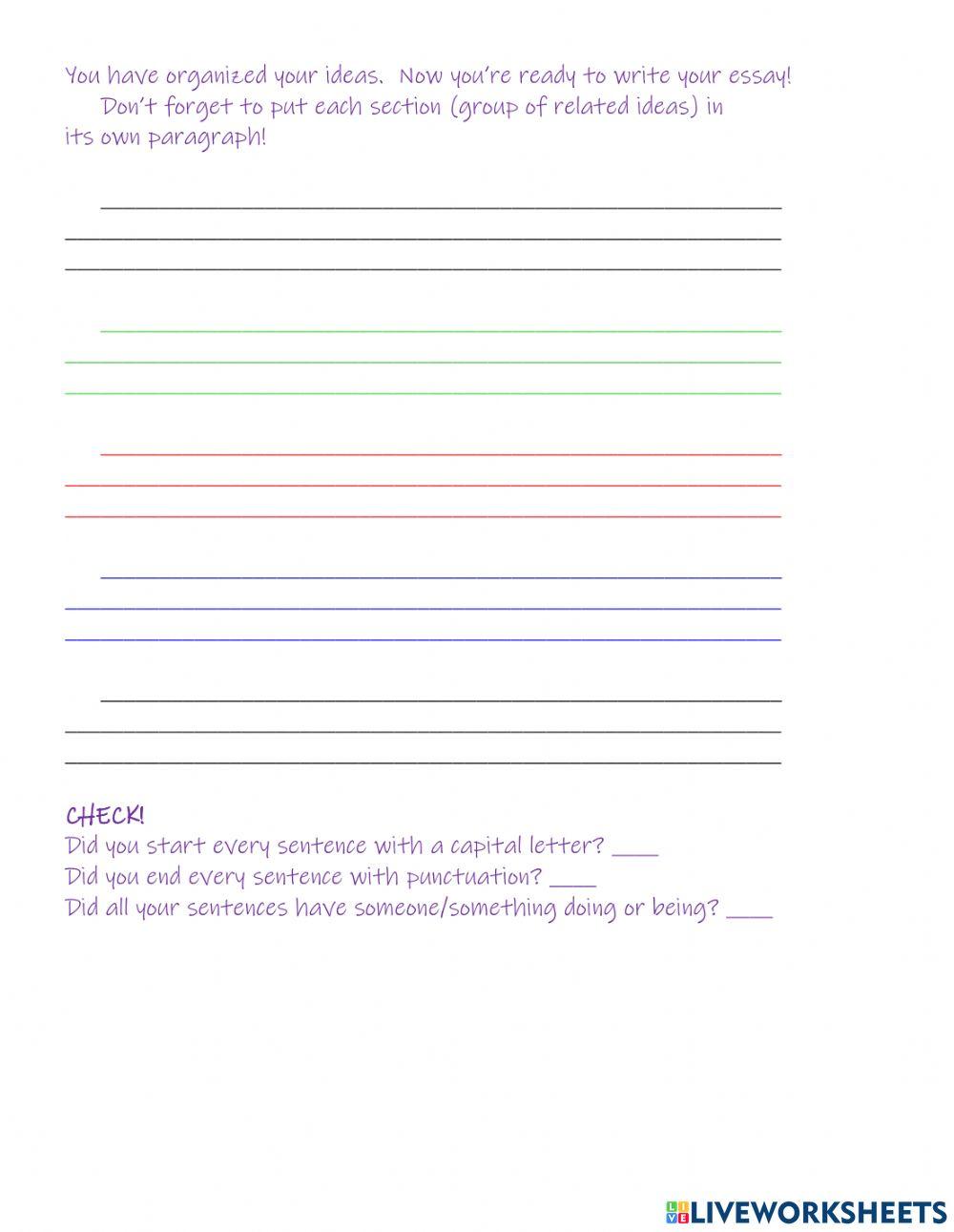 You have organized your ideas. Now you're ready to write your essay!
Don't forget to put each section (group of related ideas) in its own paragraph!

CHECK!
Did you start every sentence with a capital letter? ____
Did you end every sentence with punctuation? ____
Did all your sentences have someone/something doing or being? ____

LIVEWORKSHEETS